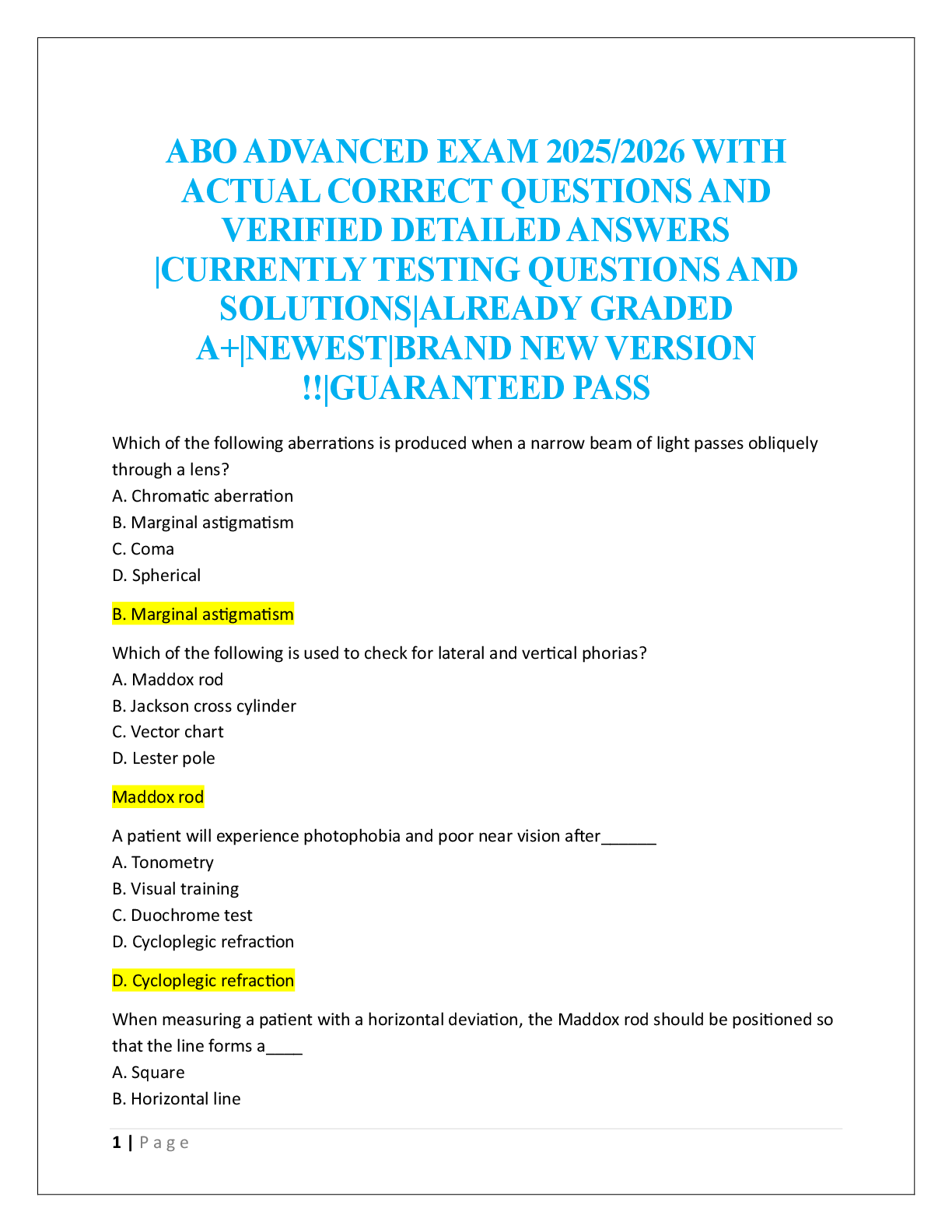 ABO ADVANCED EXAM 2025/2026 WITH ACTUAL CORRECT QUESTIONS AND VERIFIED DETAILED ANSWERS |CURRENTLY TESTING QUESTIONS AND SOLUTIONS|ALREADY GRADED A+|NEWEST|BRAND NEW VERSION !!|GUARANTEED PASS

Which of the following aberrations is produced when a narrow beam of light passes obliquely through a lens?
A. Chromatic aberration
B. Marginal astigmatism
C. Coma
D. Spherical

B. Marginal astigmatism

Which of the following is used to check for lateral and vertical phorias?
A. Maddox rod
B. Jackson cross cylinder
C. Vector chart
D. Lester pole

Maddox rod

A patient will experience photophobia and poor near vision after____
A. Tonometry
B. Visual training
C. Duochrome test
D. Cycloplegic refraction

D. Cycloplegic refraction

When measuring a patient with a horizontal deviation, the Maddox rod should be positioned so that the line forms a____
A. Square
B. Horizontal line

1 | Page